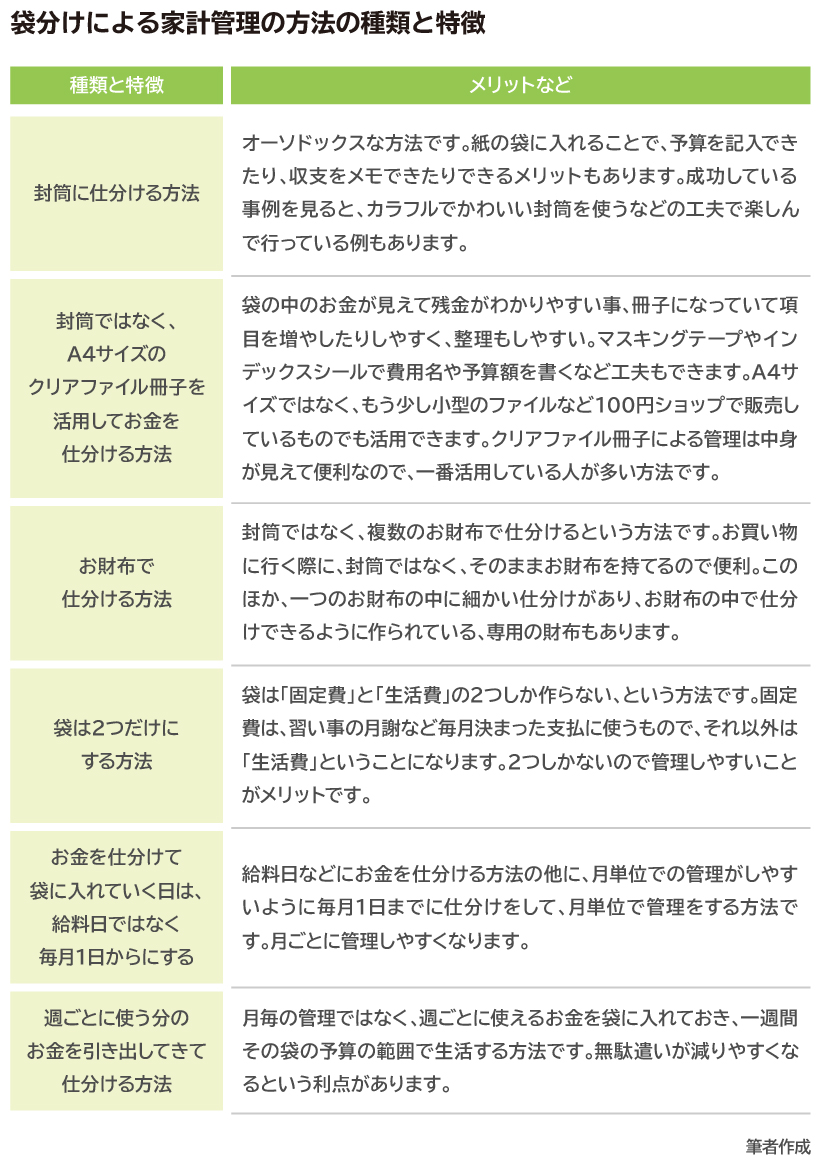 袋分けによる家計管理の方法の種類と特徴

| 種類と特徴 | メリットなど |
|---|---|
| 封筒に仕分ける方法 | オーソドックスな方法です。紙の袋に入れることで、予算を記入できたり、収支をメモできたりできるメリットもあります。成功している事例を見ると、カラフルでかわいい封筒を使うなどの工夫で楽しんで行っている例もあります。 |
| 封筒ではなく、A4サイズのクリアファイル冊子を活用してお金を仕分ける方法 | 袋の中のお金が見えて残金がわかりやすい事、冊子になっていて項目を増やしたりしやすく、整理もしやすい。マスキングテープやインデックスシールで費用名や予算額を書くなど工夫もできます。A4サイズではなく、もう少し小型のファイルなど100円ショップで販売しているものでも活用できます。クリアファイル冊子による管理は中身が見えて便利なので、一番活用している人が多い方法です。 |
| お財布で仕分ける方法 | 封筒ではなく、複数のお財布で仕分けるという方法です。お買い物に行く際に、封筒ではなく、そのままお財布を持てるので便利。このほか、一つのお財布の中に細かい仕分けがあり、お財布の中で仕分けできるように作られている、専用の財布もあります。 |
| 袋は2つだけにする方法 | 袋は「固定費」と「生活費」の2つしか作らない、という方法です。固定費は、習い事の月謝など毎月決まった支払に使うもので、それ以外は「生活費」ということになります。2つしかないので管理しやすいことがメリットです。 |
| お金を仕分けて袋に入れていく日は、給料日ではなく毎月1日からにする | 給料日などにお金を仕分ける方法の他に、月単位での管理がしやすいように毎月1日までに仕分けをして、月単位で管理をする方法です。月ごとに管理しやすくなります。 |
| 週ごとに使う分のお金を引き出してきて仕分ける方法 | 月毎の管理ではなく、週ごとに使えるお金を袋に入れておき、一週間その袋の予算の範囲で生活する方法です。無駄遣いが減りやすくなるという利点があります。 |

筆者作成